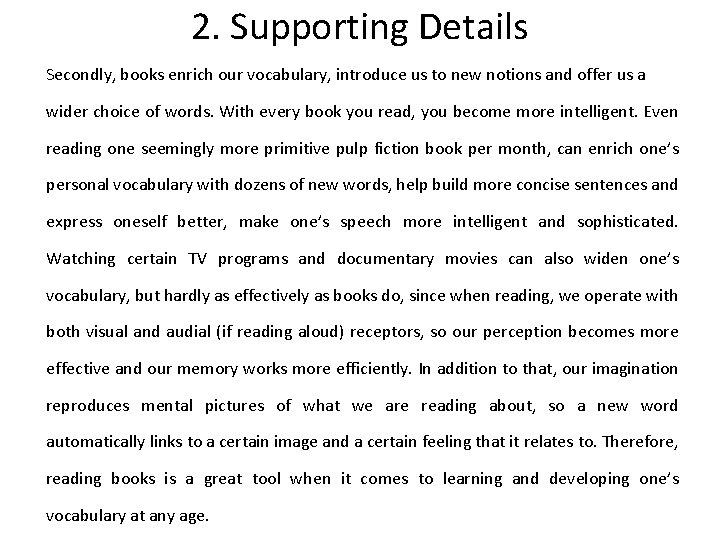 2. Supporting Details

Secondly, books enrich our vocabulary, introduce us to new notions and offer us a wider choice of words. With every book you read, you become more intelligent. Even reading one seemingly more primitive pulp fiction book per month, can enrich one's personal vocabulary with dozens of new words, help build more concise sentences and express oneself better, make one's speech more intelligent and sophisticated. Watching certain TV programs and documentary movies can also widen one's vocabulary, but hardly as effectively as books do, since when reading, we operate with both visual and audial (if reading aloud) receptors, so our perception becomes more effective and our memory works more efficiently. In addition to that, our imagination reproduces mental pictures of what we are reading about, so a new word automatically links to a certain image and a certain feeling that it relates to. Therefore, reading books is a great tool when it comes to learning and developing one's vocabulary at any age.